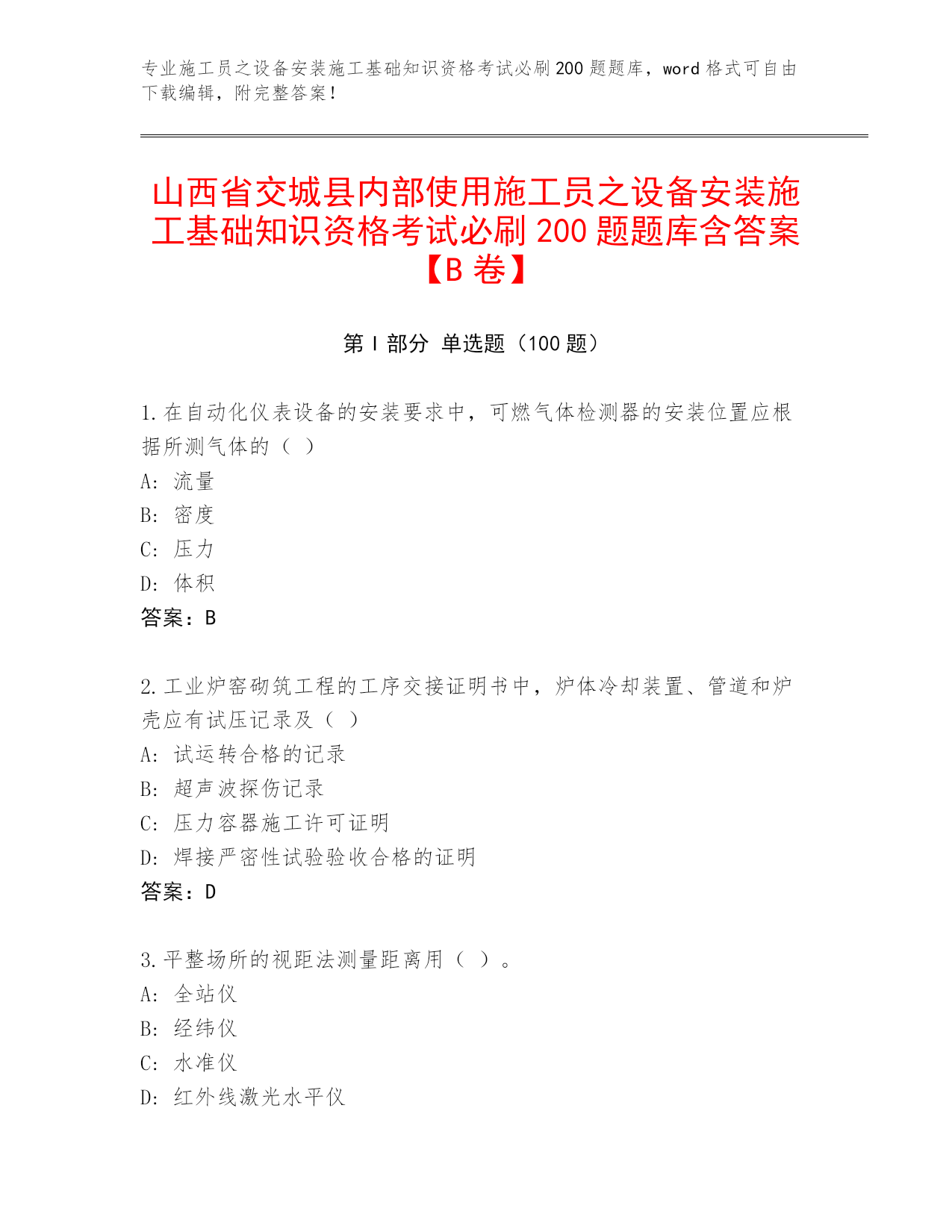 专业施工员之设备安装施工基础知识资格考试必刷200题题库，word格式可自由下载编辑，附完整答案！

山西省交城县内部使用施工员之设备安装施工基础知识资格考试必刷200题题库含答案【B卷】

第I部分 单选题（100题）

1.在自动化仪表设备的安装要求中，可燃气体检测器的安装位置应根据所测气体的（ ）
A: 流量
B: 密度
C: 压力
D: 体积
答案：B

2.工业炉窑砌筑工程的工序交接证明书中，炉体冷却装置、管道和炉壳应有试压记录及（ ）
A: 试运转合格的记录
B: 超声波探伤记录
C: 压力容器施工许可证明
D: 焊接严密性试验验收合格的证明
答案：D

3.平整场所的视距法测量距离用（ ）。
A: 全站仪
B: 经纬仪
C: 水准仪
D: 红外线激光水平仪